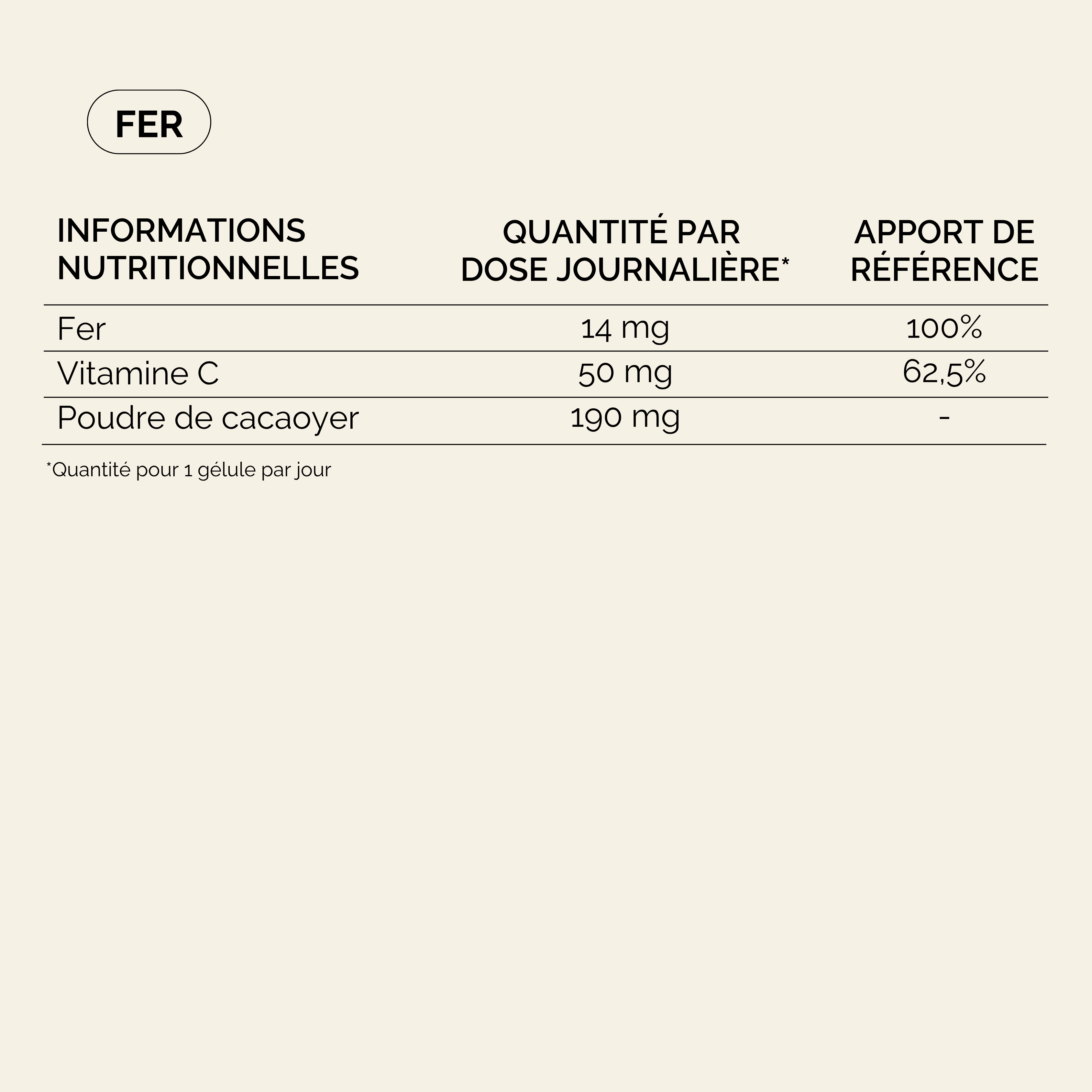 FER

| INFORMATIONS NUTRITIONNELLES | QUANTITÉ PAR DOSE JOURNALIÈRE* | APPORT DE RÉFÉRENCE |
|---|---|---|
| Fer | 14 mg | 100% |
| Vitamine C | 50 mg | 62,5% |
| Poudre de cacaoyer | 190 mg | - |

*Quantité pour 1 gélule par jour